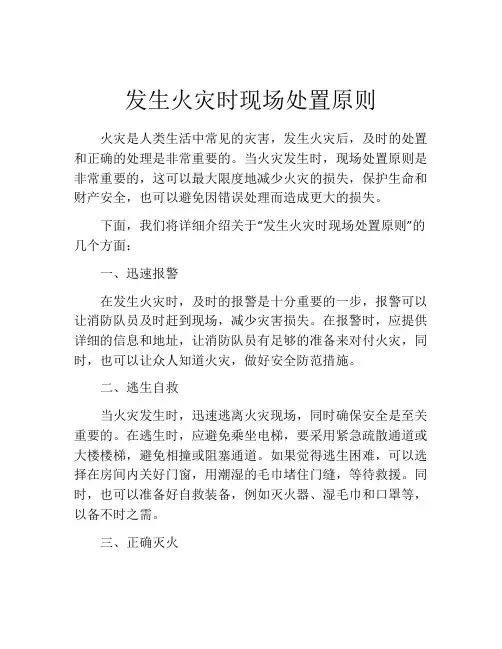 发生火灾时现场处置原则

火灾是人类生活中常见的灾害，发生火灾后，及时的处置和正确的处理是非常重要的。当火灾发生时，现场处置原则是非常重要的，这可以最大限度地减少火灾的损失，保护生命和财产安全，也可以避免因错误处理而造成更大的损失。

下面，我们将详细介绍关于“发生火灾时现场处置原则”的几个方面：

一、迅速报警

在发生火灾时，及时的报警是十分重要的一步，报警可以让消防队员及时赶到现场，减少灾害损失。在报警时，应提供详细的信息和地址，让消防队员有足够的准备来对付火灾，同时，也可以让众人知道火灾，做好安全防范措施。

二、逃生自救

当火灾发生时，迅速逃离火灾现场，同时确保安全是至关重要的。在逃生时，应避免乘坐电梯，要采用紧急疏散通道或大楼楼梯，避免相撞或阻塞通道。如果觉得逃生困难，可以选择在房间内关好门窗，用潮湿的毛巾堵住门缝，等待救援。同时，也可以准备好自救装备，例如灭火器、湿毛巾和口罩等，以备不时之需。

三、正确灭火